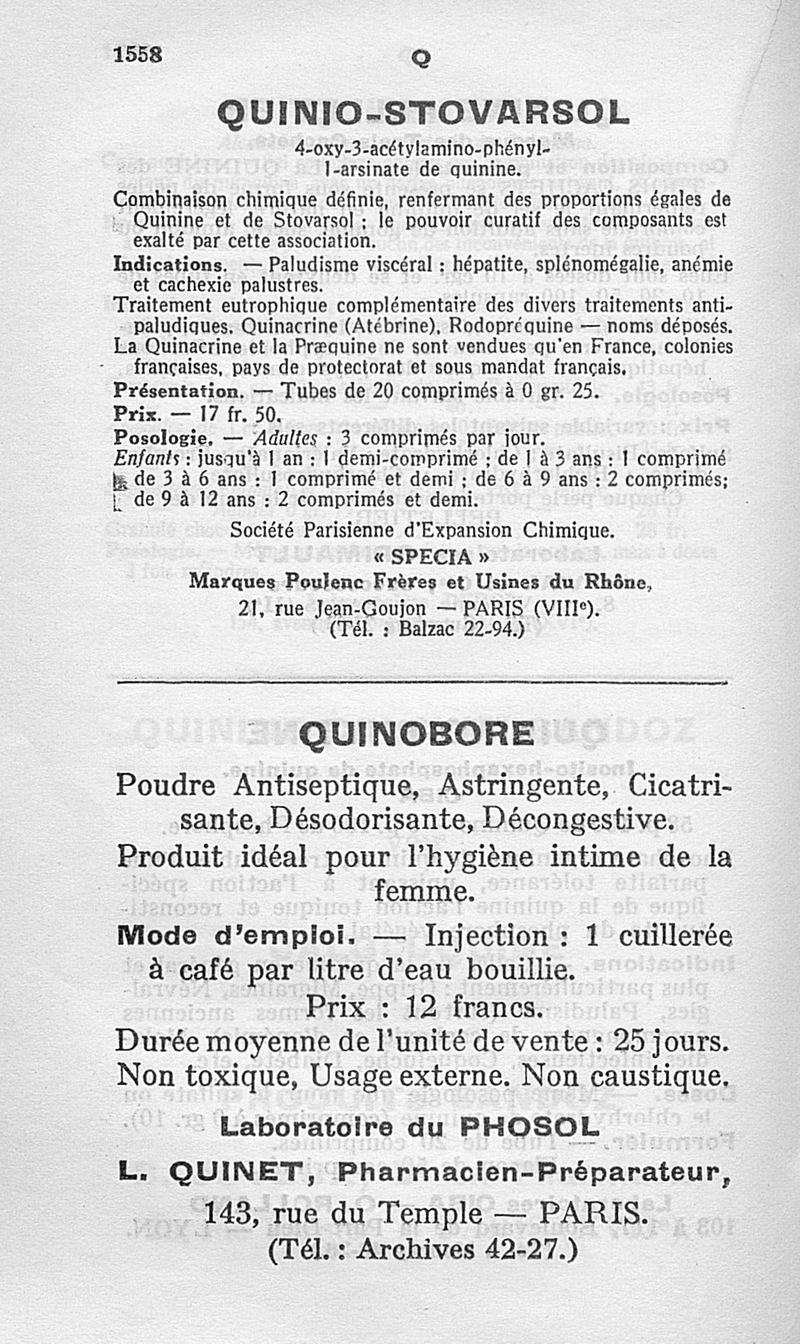 1558 Q

QUINIO-STOVARSOL

4-oxy-3-acétylamino-phényl-1-arsinate de quinine.

Combinaison chimique définie, renfermant des proportions égales de Quinine et de Stovarsol ; le pouvoir curatif des composants est exalté par cette association.

Indications. — Paludisme viscéral : hépatite, splénomégalie, anémie et cachexie palustres.

Traitement eutrophique complémentaire des divers traitements antipaludiques. Quinacrine (Atébrine), Rodopréquine — noms déposés.

La Quinacrine et la Præquine ne sont vendues qu'en France, colonies françaises, pays de protectorat et sous mandat français.

Présentation. — Tubes de 20 comprimés à 0 gr. 25.

Prix. — 17 fr. 50.

Posologie. — Adultes : 3 comprimés par jour.

Enfants : jusqu'à 1 an : 1 demi-comprimé ; de 1 à 3 ans : 1 comprimé de 3 à 6 ans : 1 comprimé et demi ; de 6 à 9 ans : 2 comprimés; de 9 à 12 ans : 2 comprimés et demi.

Société Parisienne d'Expansion Chimique.

« SPECIA »

Marques Poulenc Frères et Usines du Rhône,

21, rue Jean-Goujon — PARIS (VIIIe).

(Tél. : Balzac 22-94.)

QUINOBORE

Poudre Antiseptique, Astringente, Cicatrisante, Désodorisante, Décongestive.

Produit idéal pour l'hygiène intime de la femme.

Mode d'emploi. — Injection : 1 cuillerée à café par litre d'eau bouillie.

Prix : 12 francs.

Durée moyenne de l'unité de vente : 25 jours.

Non toxique, Usage externe. Non caustique.

Laboratoire du PHOSOL

L. QUINET, Pharmacien-Préparateur,

143, rue du Temple — PARIS.

(Tél. : Archives 42-27.)